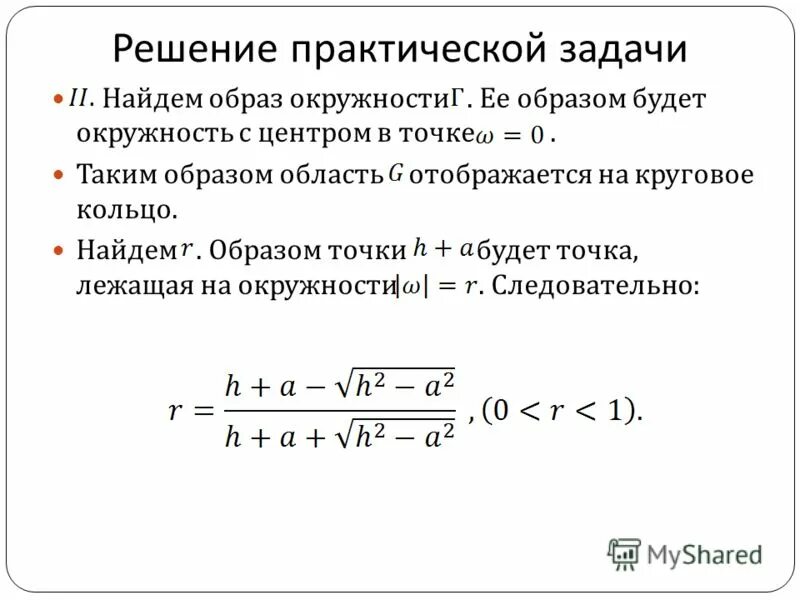 Решение практической задачи

• $II$. Найдем образ окружности $\Gamma$. Ее образом будет окружность с центром в точке $\omega = 0$.

• Таким образом область $G$ отображается на круговое кольцо.

• Найдем $r$. Образом точки $h + a$ будет точка, лежащая на окружности $|\omega| = r$. Следовательно:

$r = \frac{h + a - \sqrt{h^2 - a^2}}{h + a + \sqrt{h^2 - a^2}}$, $(0 < r < 1)$.

MyShared